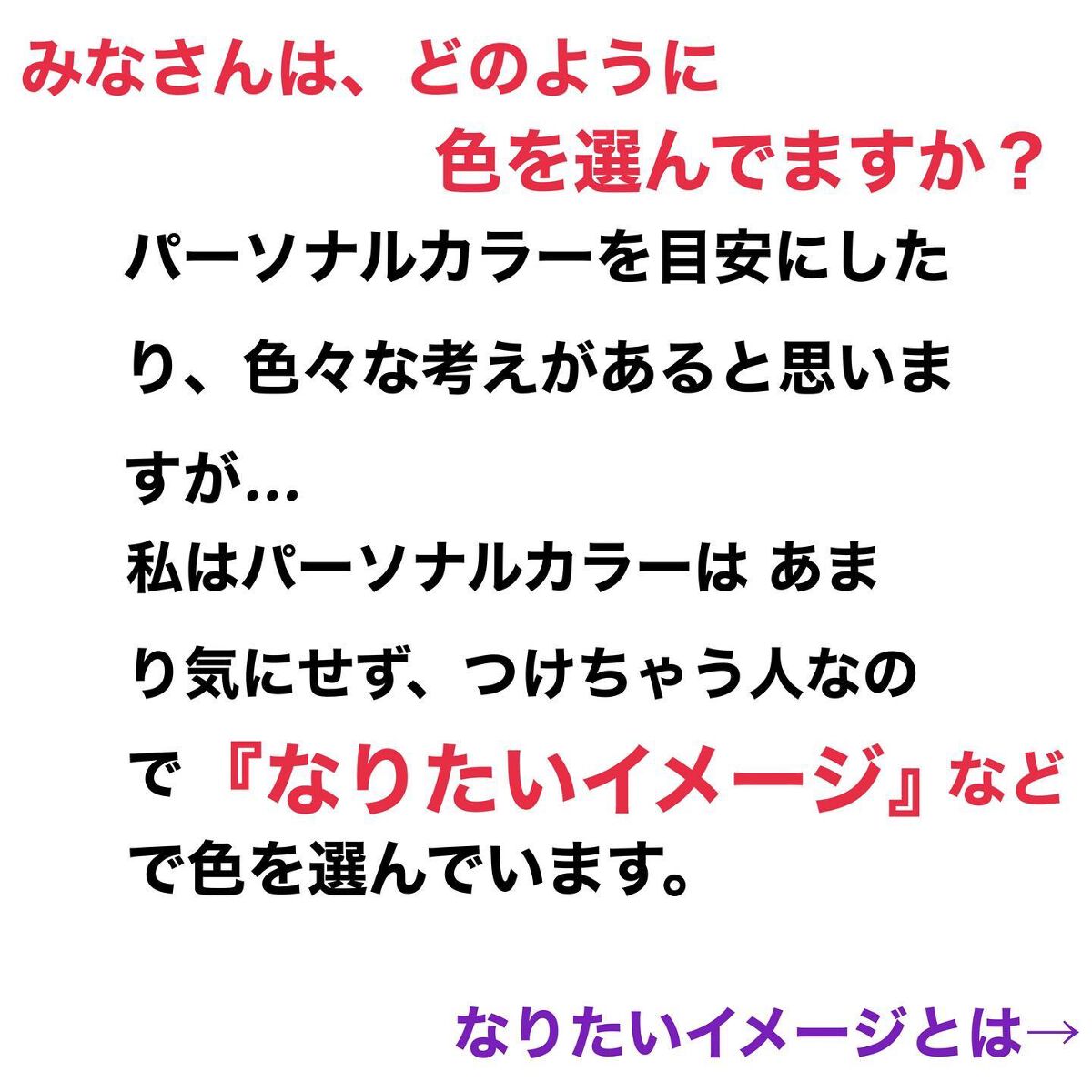 みなさんは、どのように
色を選んでますか？

パーソナルカラーを目安にしたり、色々な考えがあると思いますが…
私はパーソナルカラーは あまり気にせず、つけちゃう人なので『なりたいイメージ』などで色を選んでいます。

なりたいイメージとは→